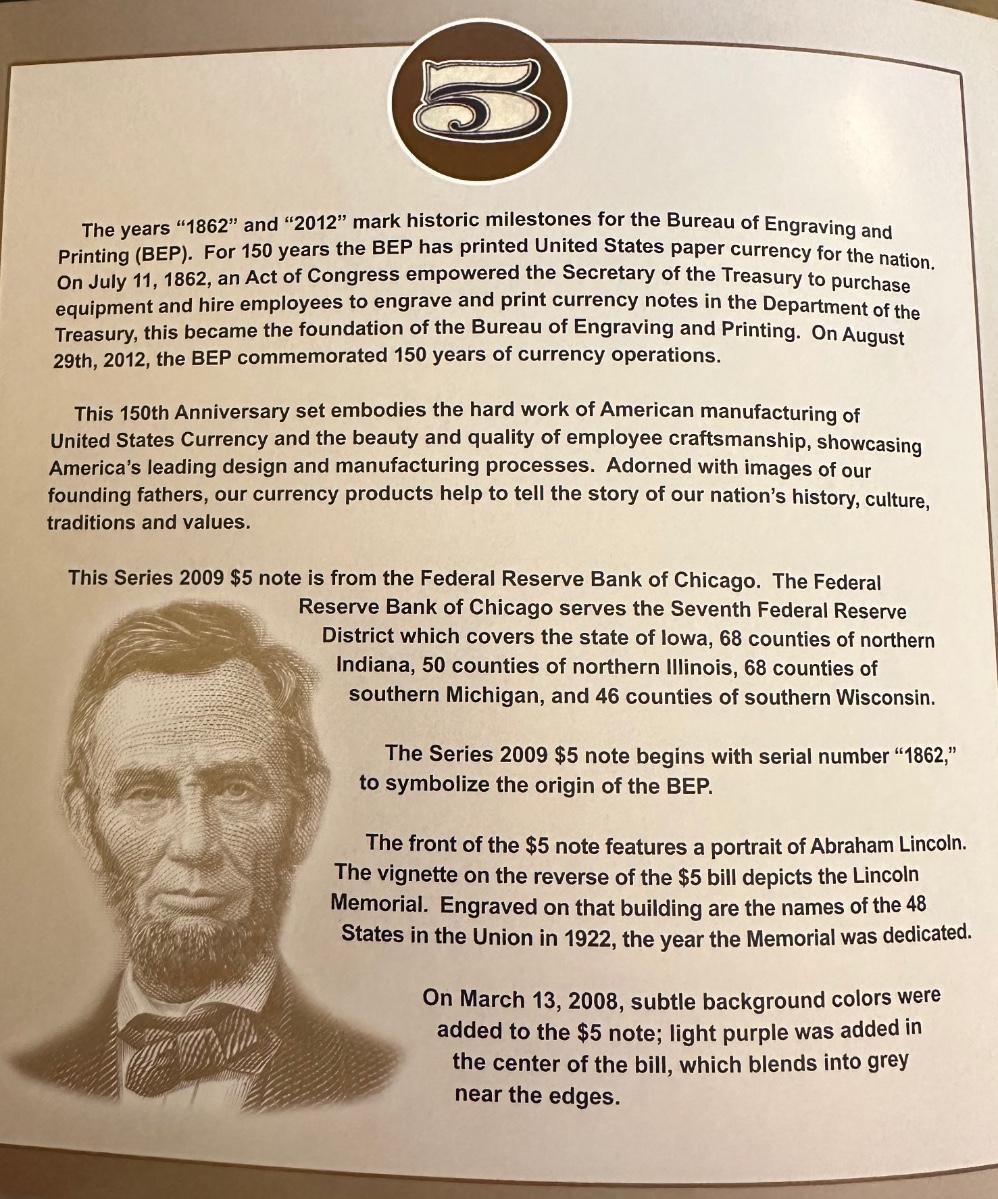 5

The years “1862” and “2012” mark historic milestones for the Bureau of Engraving and Printing (BEP). For 150 years the BEP has printed United States paper currency for the nation. On July 11, 1862, an Act of Congress empowered the Secretary of the Treasury to purchase equipment and hire employees to engrave and print currency notes in the Department of the Treasury, this became the foundation of the Bureau of Engraving and Printing. On August 29th, 2012, the BEP commemorated 150 years of currency operations.

This 150th Anniversary set embodies the hard work of American manufacturing of United States Currency and the beauty and quality of employee craftsmanship, showcasing America’s leading design and manufacturing processes. Adorned with images of our founding fathers, our currency products help to tell the story of our nation’s history, culture, traditions and values.

This Series 2009 \$5 note is from the Federal Reserve Bank of Chicago. The Federal Reserve Bank of Chicago serves the Seventh Federal Reserve District which covers the state of Iowa, 68 counties of northern Indiana, 50 counties of northern Illinois, 68 counties of southern Michigan, and 46 counties of southern Wisconsin.

The Series 2009 \$5 note begins with serial number “1862,” to symbolize the origin of the BEP.

The front of the \$5 note features a portrait of Abraham Lincoln. The vignette on the reverse of the \$5 bill depicts the Lincoln Memorial. Engraved on that building are the names of the 48 States in the Union in 1922, the year the Memorial was dedicated.

On March 13, 2008, subtle background colors were added to the \$5 note; light purple was added in the center of the bill, which blends into grey near the edges.